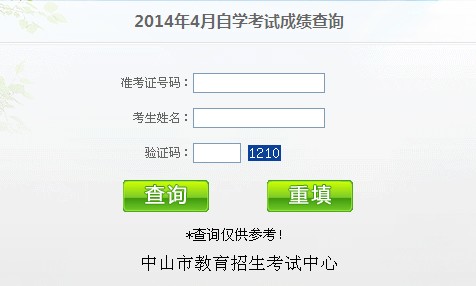 2014年4月自学考试成绩查询

准考证号码：

考生姓名：

验证码： 1210

查询 重填

*查询仅供参考！

中山市教育招生考试中心